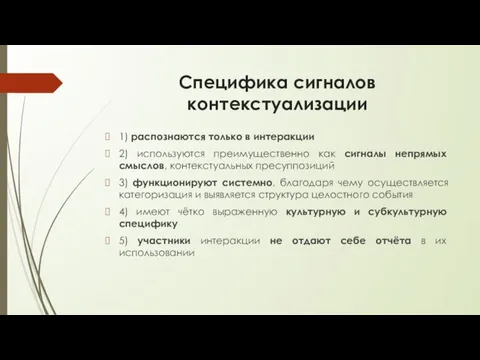 Специфика сигналов контекстуализации

1) распознаются только в интеракции

2) используются преимущественно как сигналы непрямых смыслов, контекстуальных пресуппозиций

3) функционируют системно, благодаря чему осуществляется категоризация и выявляется структура целостного события

4) имеют чётко выраженную культурную и субкультурную специфику

5) участники интеракции не отдают себе отчёта в их использовании